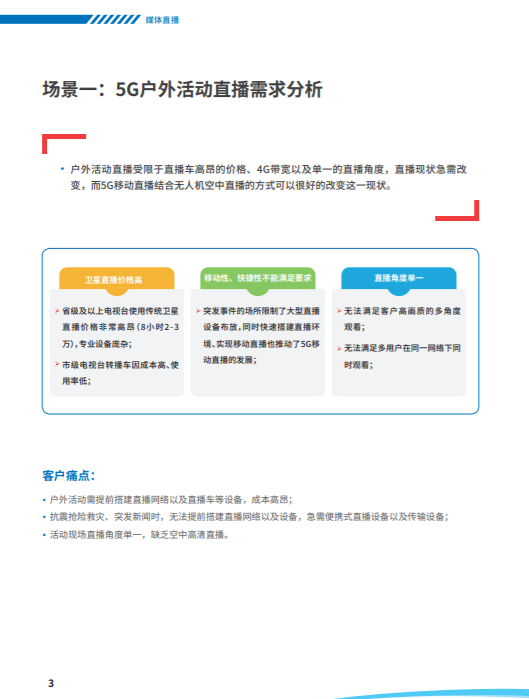 媒体直播

场景一：5G户外活动直播需求分析

• 户外活动直播受限于直播车高昂的价格、4G带宽以及单一的直播角度，直播现状急需改变，而5G移动直播结合无人机空中直播的方式可以很好的改变这一现状。

卫星直播价格高

➢ 省级及以上电视台使用传统卫星直播价格非常高昂（8小时2-3万），专业设备庞杂；

➢ 市级电视台转播车因成本高、使用率低；

移动性、快捷性不能满足要求

➢ 突发事件的场所限制了大型直播设备布放，同时快速搭建直播环境、实现移动直播也推动了5G移动直播的发展；

直播角度单一

➢ 无法满足客户高画质的多角度观看；

➢ 无法满足多用户在同一网络下同时观看；

客户痛点：

• 户外活动需提前搭建直播网络以及直播车等设备，成本高昂；
• 抗震抢险救灾、突发新闻时，无法提前搭建直播网络以及设备，急需便携式直播设备以及传输设备；
• 活动现场直播角度单一，缺乏空中高清直播。

3